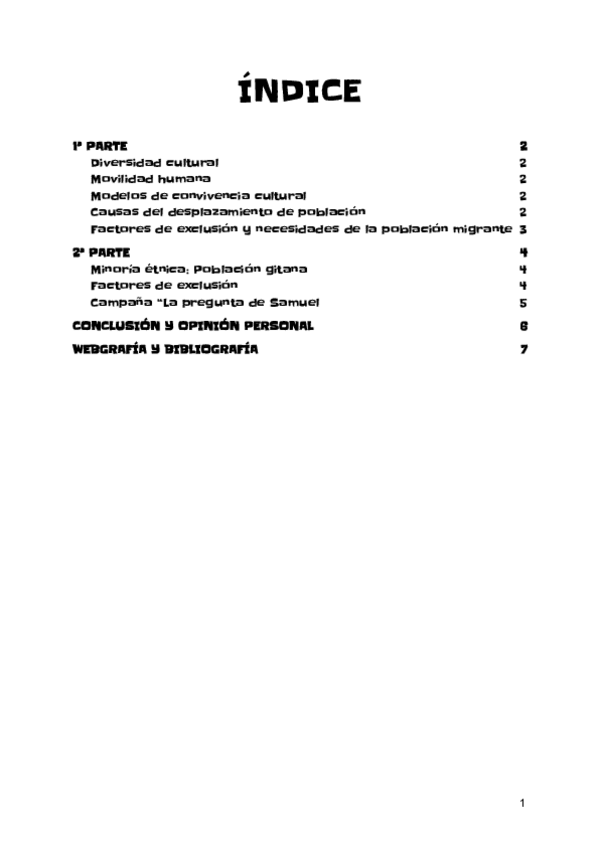 ÍNDICE

1ª PARTE 2
Diversidad cultural 2
Movilidad humana 2
Modelos de convivencia cultural 2
Causas del desplazamiento de población 2
Factores de exclusión y necesidades de la población migrante 3

2ª PARTE 4
Minoría étnica: Población gitana 4
Factores de exclusión 4
Campaña "La pregunta de Samuel 5

CONCLUSIÓN Y OPINIÓN PERSONAL 6

WEBGRAFÍA Y BIBLIOGRAFÍA 7

1